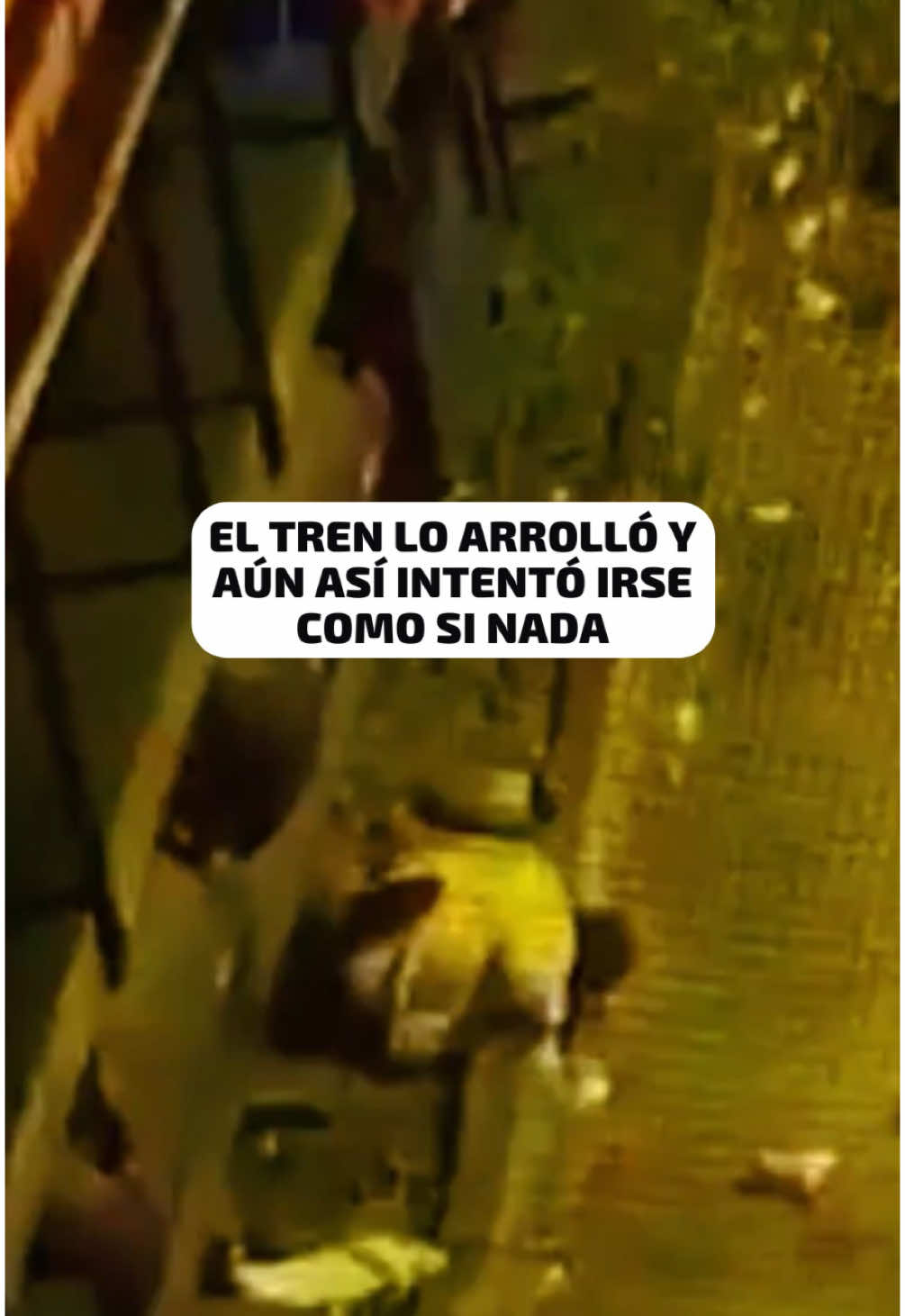 EL TREN LO ARROLLÓ Y AÚN ASÍ INTENTÓ IRSE COMO SI NADA